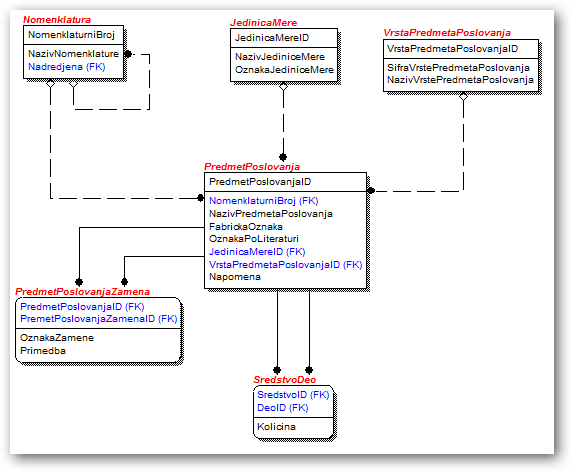 Nomenklatura
NomenklaturniBroj
NazivNomenklature
Nadredjena (FK)

JedinicaMere
JedinicaMereID
NazivJediniceMere
OznakaJediniceMere

VrstaPredmetaPoslovanja
VrstaPredmetaPoslovanjaID
SifraVrstePredmetaPoslovanja
NazivVrstePredmetaPoslovanja

PredmetPoslovanja
PredmetPoslovanjaID
NomenklaturniBroj (FK)
NazivPredmetaPoslovanja
FabrickaOznaka
OznakaPoLiteraturi
JedinicaMereID (FK)
VrstaPredmetaPoslovanjaID (FK)
Napomena

PredmetPoslovanjaZamena
PredmetPoslovanjaID (FK)
PremetPoslovanjaZamenaID (FK)
OznakaZamene
Primedba

SredstvoDeo
SredstvoID (FK)
DeoID (FK)
Kolicina